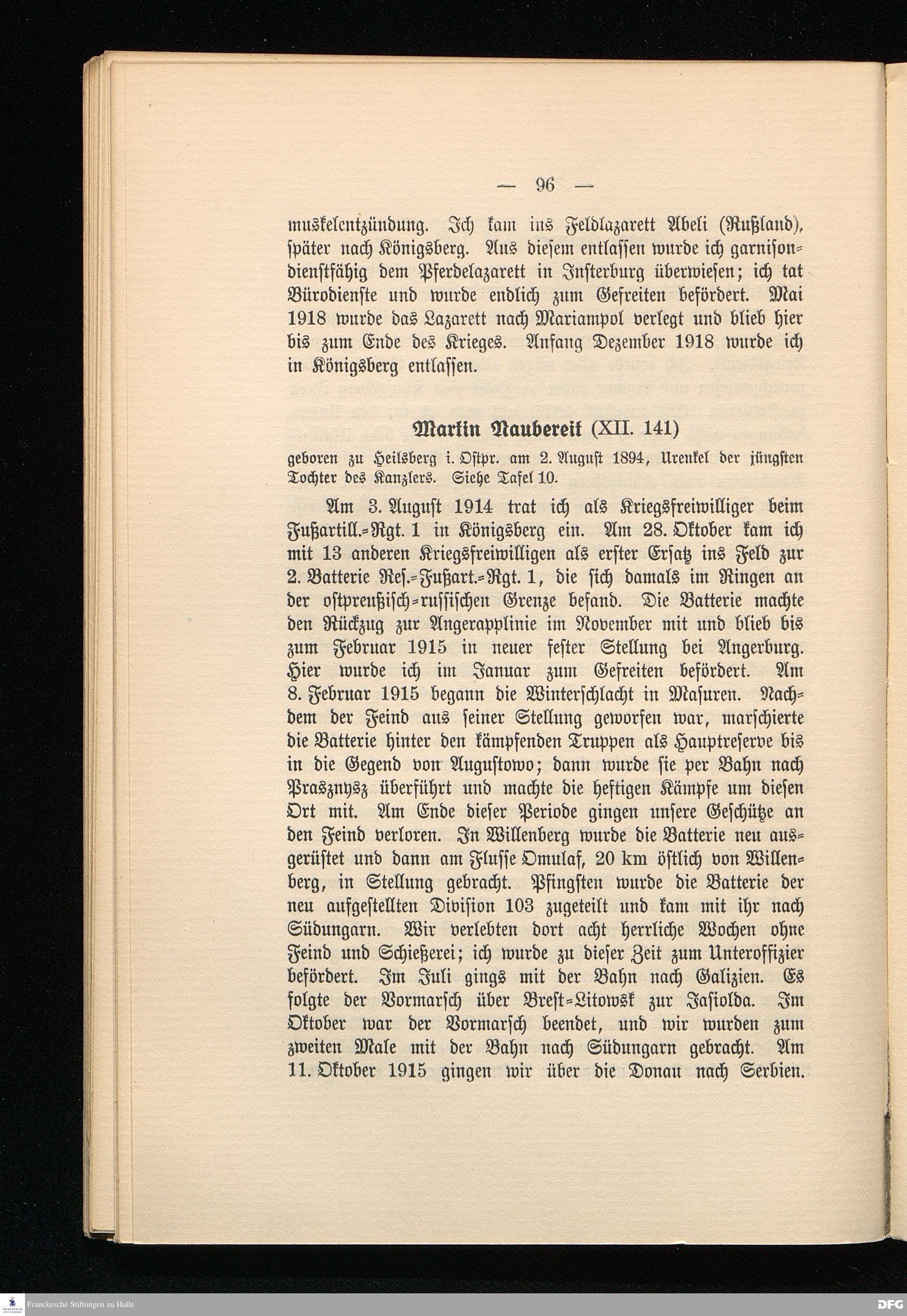 — 96 —

muskelentzündung. Ich kam ins Feldlazarett Abeli (Rußland), später nach Königsberg. Aus diesem entlassen wurde ich garnisondienstfähig dem Pferdelazarett in Insterburg überwiesen; ich tat Bürodienste und wurde endlich zum Gefreiten befördert. Mai 1918 wurde das Lazarett nach Mariampol verlegt und blieb hier bis zum Ende des Krieges. Anfang Dezember 1918 wurde ich in Königsberg entlassen.

Martin Naubereit (XII. 141)

geboren zu Heilsberg i. Ostpr. am 2. August 1894, Urenkel der jüngsten Tochter des Kanzlers. Siehe Tafel 10.

Am 3. August 1914 trat ich als Kriegsfreiwilliger beim Fußartill.-Rgt. 1 in Königsberg ein. Am 28. Oktober kam ich mit 13 anderen Kriegsfreiwilligen als erster Ersatz ins Feld zur 2. Batterie Res.-Fußart.-Rgt. 1, die sich damals im Ringen an der ostpreußisch-russischen Grenze befand. Die Batterie machte den Rückzug zur Angerapplinie im November mit und blieb bis zum Februar 1915 in neuer fester Stellung bei Angerburg. Hier wurde ich im Januar zum Gefreiten befördert. Am 8. Februar 1915 begann die Winterschlacht in Masuren. Nachdem der Feind aus seiner Stellung geworfen war, marschierte die Batterie hinter den kämpfenden Truppen als Hauptreserve bis in die Gegend von Augustowo; dann wurde sie per Bahn nach Prasznysz überführt und machte die heftigen Kämpfe um diesen Ort mit. Am Ende dieser Periode gingen unsere Geschütze an den Feind verloren. In Willenberg wurde die Batterie neu ausgerüstet und dann am Flusse Omulaf, 20 km östlich von Willenberg, in Stellung gebracht. Pfingsten wurde die Batterie der neu aufgestellten Division 103 zugeteilt und kam mit ihr nach Südungarn. Wir verlebten dort acht herrliche Wochen ohne Feind und Schießerei; ich wurde zu dieser Zeit zum Unteroffizier befördert. Im Juli gings mit der Bahn nach Galizien. Es folgte der Vormarsch über Brest-Litowsk zur Jasiolda. Im Oktober war der Vormarsch beendet, und wir wurden zum zweiten Male mit der Bahn nach Südungarn gebracht. Am 11. Oktober 1915 gingen wir über die Donau nach Serbien.

Franckesche Stiftungen zu Halle

DFG